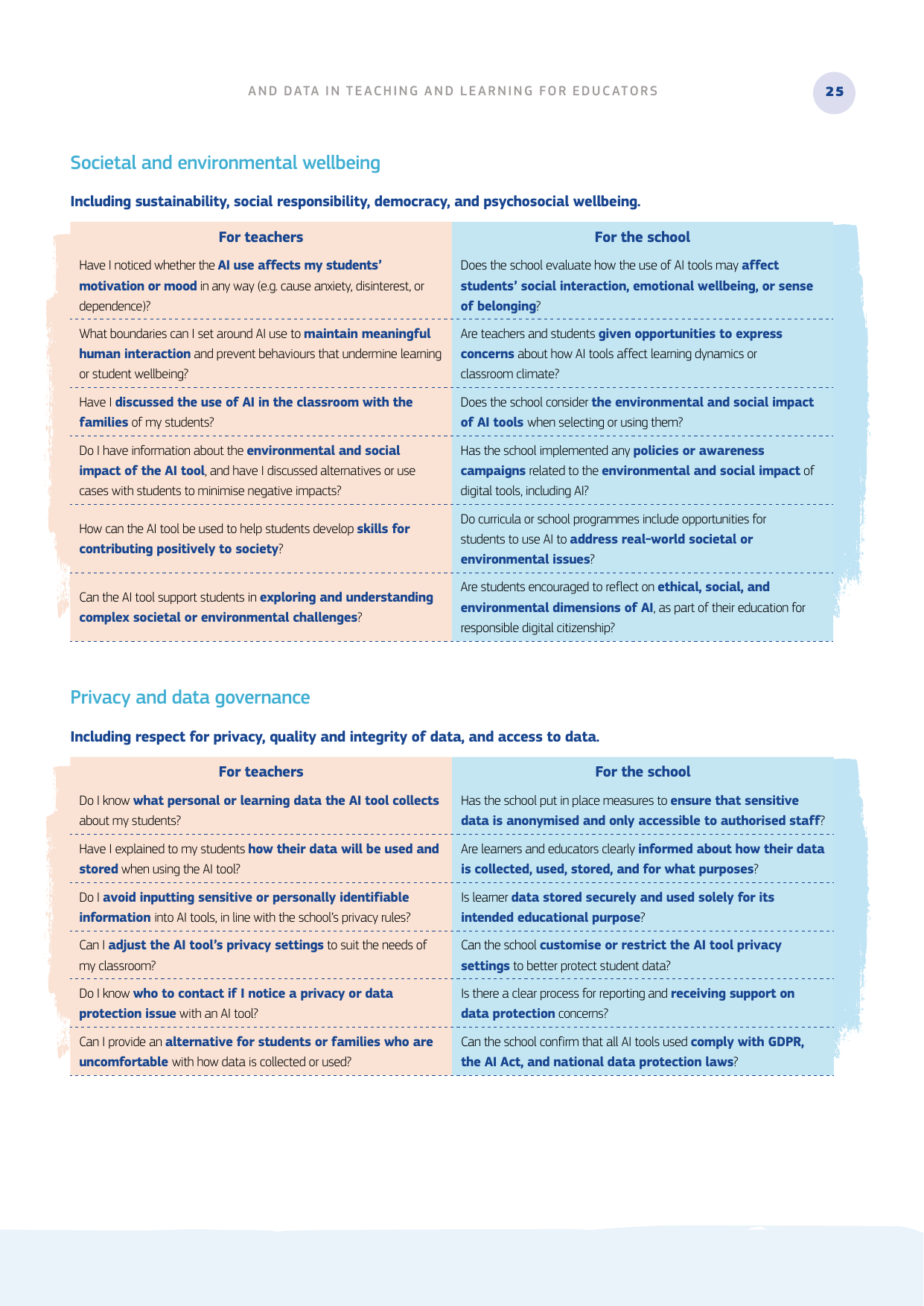 AND DATA IN TEACHING AND LEARNING FOR EDUCATORS

25

Societal and environmental wellbeing

Including sustainability, social responsibility, democracy, and psychosocial wellbeing.

| For teachers | For the school |
|---|---|
| Have I noticed whether the AI use affects my students' motivation or mood in any way (e.g. cause anxiety, disinterest, or dependence)? | Does the school evaluate how the use of AI tools may affect students' social interaction, emotional wellbeing, or sense of belonging? |
| What boundaries can I set around AI use to maintain meaningful human interaction and prevent behaviours that undermine learning or student wellbeing? | Are teachers and students given opportunities to express concerns about how AI tools affect learning dynamics or classroom climate? |
| Have I discussed the use of AI in the classroom with the families of my students? | Does the school consider the environmental and social impact of AI tools when selecting or using them? |
| Do I have information about the environmental and social impact of the AI tool, and have I discussed alternatives or use cases with students to minimise negative impacts? | Has the school implemented any policies or awareness campaigns related to the environmental and social impact of digital tools, including AI? |
| How can the AI tool be used to help students develop skills for contributing positively to society? | Do curricula or school programmes include opportunities for students to use AI to address real-world societal or environmental issues? |
| Can the AI tool support students in exploring and understanding complex societal or environmental challenges? | Are students encouraged to reflect on ethical, social, and environmental dimensions of AI, as part of their education for responsible digital citizenship? |

Privacy and data governance

Including respect for privacy, quality and integrity of data, and access to data.

| For teachers | For the school |
|---|---|
| Do I know what personal or learning data the AI tool collects about my students? | Has the school put in place measures to ensure that sensitive data is anonymised and only accessible to authorised staff? |
| Have I explained to my students how their data will be used and stored when using the AI tool? | Are learners and educators clearly informed about how their data is collected, used, stored, and for what purposes? |
| Do I avoid inputting sensitive or personally identifiable information into AI tools, in line with the school's privacy rules? | Is learner data stored securely and used solely for its intended educational purpose? |
| Can I adjust the AI tool's privacy settings to suit the needs of my classroom? | Can the school customise or restrict the AI tool privacy settings to better protect student data? |
| Do I know who to contact if I notice a privacy or data protection issue with an AI tool? | Is there a clear process for reporting and receiving support on data protection concerns? |
| Can I provide an alternative for students or families who are uncomfortable with how data is collected or used? | Can the school confirm that all AI tools used comply with GDPR, the AI Act, and national data protection laws? |